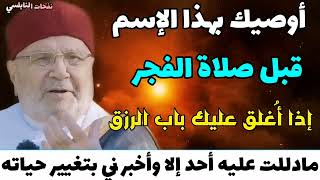 نفحات النابلسي

أوصيك بهذا الإسم

قبل صلاة الفجر

إذا أُغلق عليك باب الرزق

مادللت عليه أحد إلا وأخبرني بتغيير حياته